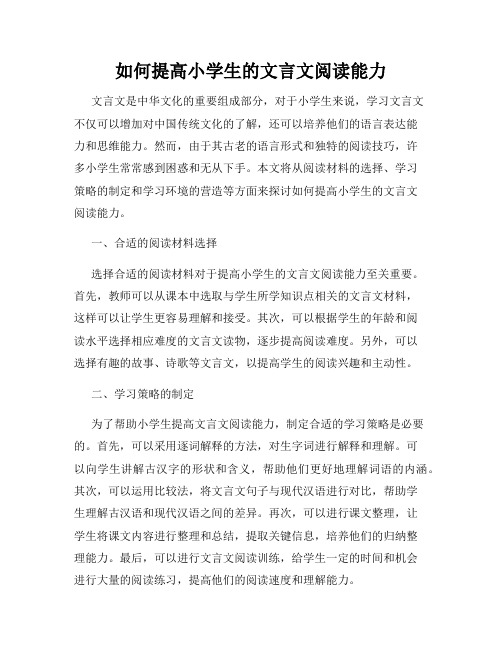 如何提高小学生的文言文阅读能力

文言文是中华文化的重要组成部分，对于小学生来说，学习文言文不仅可以增加对中国传统文化的了解，还可以培养他们的语言表达能力和思维能力。然而，由于其古老的语言形式和独特的阅读技巧，许多小学生常常感到困惑和无从下手。本文将从阅读材料的选择、学习策略的制定和学习环境的营造等方面来探讨如何提高小学生的文言文阅读能力。

一、合适的阅读材料选择

选择合适的阅读材料对于提高小学生的文言文阅读能力至关重要。首先，教师可以从课本中选取与学生所学知识点相关的文言文材料，这样可以让学生更容易理解和接受。其次，可以根据学生的年龄和阅读水平选择相应难度的文言文读物，逐步提高阅读难度。另外，可以选择有趣的故事、诗歌等文言文，以提高学生的阅读兴趣和主动性。

二、学习策略的制定

为了帮助小学生提高文言文阅读能力，制定合适的学习策略是必要的。首先，可以采用逐词解释的方法，对生字词进行解释和理解。可以向学生讲解古汉字的形状和含义，帮助他们更好地理解词语的内涵。其次，可以运用比较法，将文言文句子与现代汉语进行对比，帮助学生理解古汉语和现代汉语之间的差异。再次，可以进行课文整理，让学生将课文内容进行整理和总结，提取关键信息，培养他们的归纳整理能力。最后，可以进行文言文阅读训练，给学生一定的时间和机会进行大量的阅读练习，提高他们的阅读速度和理解能力。